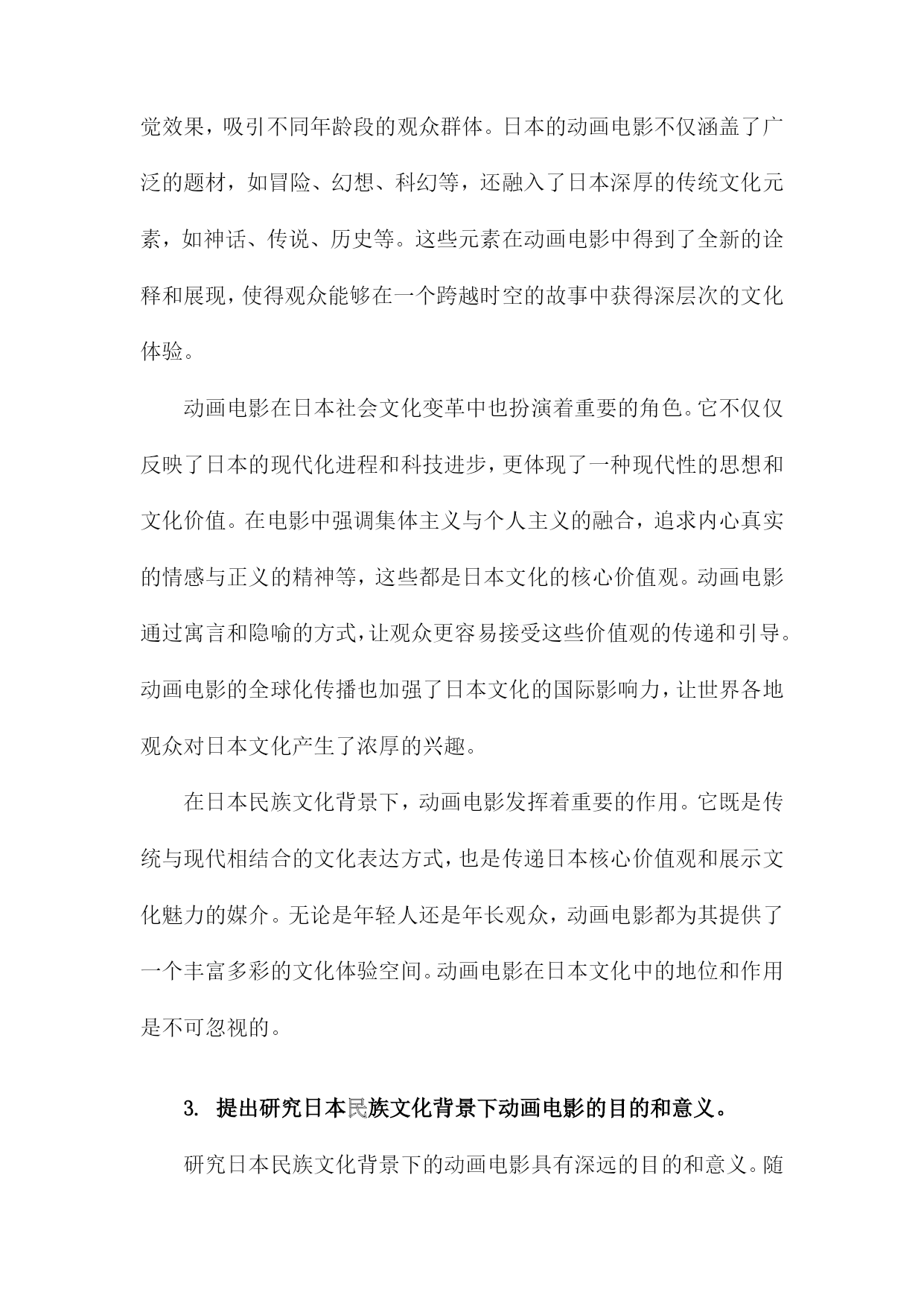 觉效果，吸引不同年龄段的观众群体。日本的动画电影不仅涵盖了广泛的题材，如冒险、幻想、科幻等，还融入了日本深厚的传统文化元素，如神话、传说、历史等。这些元素在动画电影中得到了全新的诠释和展现，使得观众能够在一个跨越时空的故事中获得深层次的文化体验。

动画电影在日本社会文化变革中也扮演着重要的角色。它不仅仅反映了日本的现代化进程和科技进步，更体现了一种现代性的思想和文化价值。在电影中强调集体主义与个人主义的融合，追求内心真实的情感与正义的精神等，这些都是日本文化的核心价值观。动画电影通过寓言和隐喻的方式，让观众更容易接受这些价值观的传递和引导。动画电影的全球化传播也加强了日本文化的国际影响力，让世界各地观众对日本文化产生了浓厚的兴趣。

在日本民族文化背景下，动画电影发挥着重要的作用。它既是传统与现代相结合的文化表达方式，也是传递日本核心价值观和展示文化魅力的媒介。无论是年轻人还是年长观众，动画电影都为其提供了一个丰富多彩的文化体验空间。动画电影在日本文化中的地位和作用是不可忽视的。

3. 提出研究日本民族文化背景下动画电影的目的和意义。

研究日本民族文化背景下的动画电影具有深远的目的和意义。随